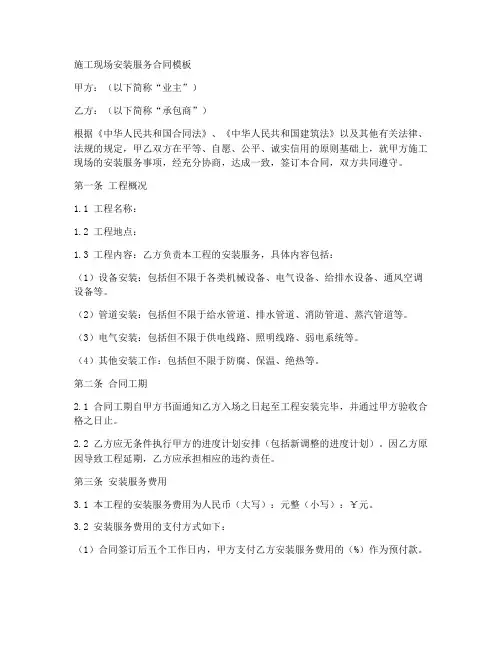 施工现场安装服务合同模板

甲方：（以下简称“业主”）

乙方：（以下简称“承包商”）

根据《中华人民共和国合同法》、《中华人民共和国建筑法》以及其他有关法律、法规的规定，甲乙双方在平等、自愿、公平、诚实信用的原则基础上，就甲方施工现场的安装服务事项，经充分协商，达成一致，签订本合同，双方共同遵守。

第一条 工程概况

1.1 工程名称：

1.2 工程地点：

1.3 工程内容：乙方负责本工程的安装服务，具体内容包括：

（1）设备安装：包括但不限于各类机械设备、电气设备、给排水设备、通风空调设备等。

（2）管道安装：包括但不限于给水管道、排水管道、消防管道、蒸汽管道等。

（3）电气安装：包括但不限于供电线路、照明线路、弱电系统等。

（4）其他安装工作：包括但不限于防腐、保温、绝热等。

第二条 合同工期

2.1 合同工期自甲方书面通知乙方入场之日起至工程安装完毕，并通过甲方验收合格之日止。

2.2 乙方应无条件执行甲方的进度计划安排（包括新调整的进度计划），因乙方原因导致工程延期，乙方应承担相应的违约责任。

第三条 安装服务费用

3.1 本工程的安装服务费用为人民币（大写）：元整（小写）：￥元。

3.2 安装服务费用的支付方式如下：

（1）合同签订后五个工作日内，甲方支付乙方安装服务费用的（%）作为预付款。